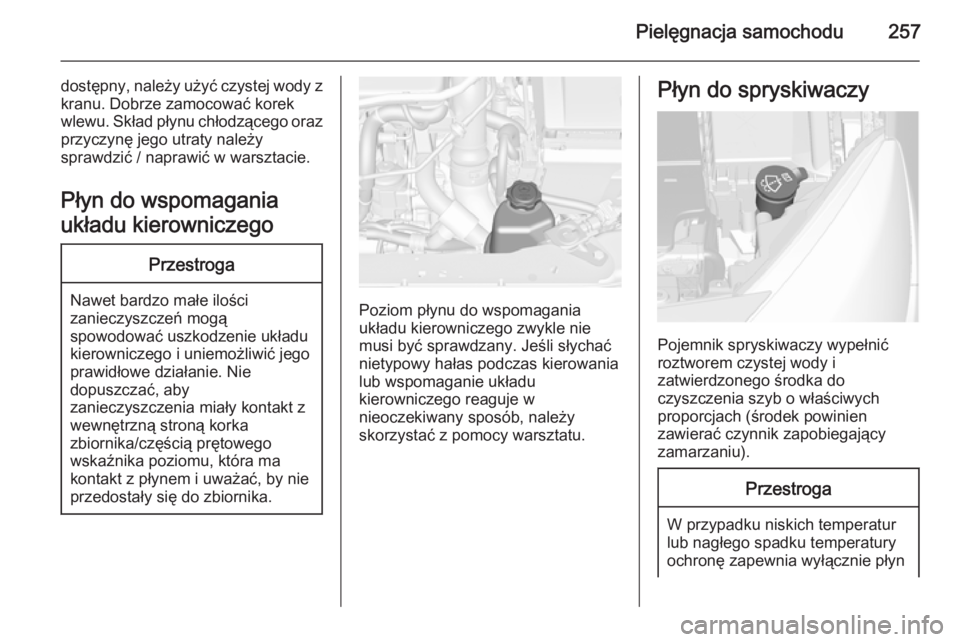 Pielęgnacja samochodu 257

dostępny, należy użyć czystej wody z kranu. Dobrze zamocować korek wlewu. Skład płynu chłodzącego oraz przyczynę jego utraty należy sprawdzić / naprawić w warsztacie.

Płyn do wspomagania układu kierowniczego

Przestroga

Nawet bardzo małe ilości zanieczyszczeń mogą spowodować uszkodzenie układu kierowniczego i uniemożliwić jego prawidłowe działanie. Nie dopuszczać, aby zanieczyszczenia miały kontakt z wewnętrzną stroną korka zbiornika/częścią prętowego wskaźnika poziomu, która ma kontakt z płynem i uważać, by nie przedostały się do zbiornika.

Poziom płynu do wspomagania układu kierowniczego zwykle nie musi być sprawdzany. Jeśli słychać nietypowy hałas podczas kierowania lub wspomaganie układu kierowniczego reaguje w nieoczekiwany sposób, należy skorzystać z pomocy warsztatu.

Płyn do spryskiwaczy

Pojemnik spryskiwaczy wypełnić roztworem czystej wody i zatwierdzonego środka do czyszczenia szyb o właściwych proporcjach (środek powinien zawierać czynnik zapobiegający zamarzaniu).

Przestroga

W przypadku niskich temperatur lub nagłego spadku temperatury ochronę zapewnia wyłącznie płyn

carmanualsonline.info